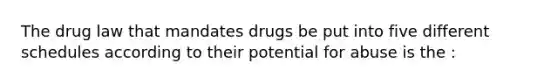 The drug law that mandates drugs be put into five different schedules according to their potential for abuse is the :